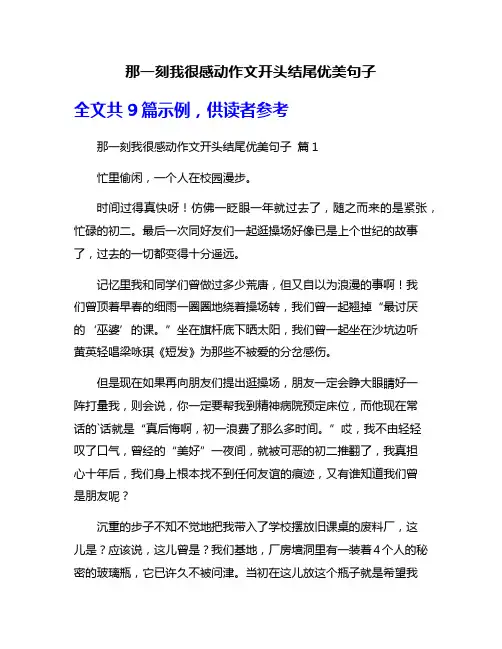 那一刻我很感动作文开头结尾优美句子

全文共 9 篇示例，供读者参考

那一刻我很感动作文开头结尾优美句子 篇 1

忙里偷闲，一个人在校园漫步。

时间过得真快呀！仿佛一眨眼一年就过去了，随之而来的是紧张，忙碌的初二。最后一次同好友们一起逛操场好像已是上个世纪的故事了，过去的一切都变得十分遥远。

记忆里我和同学们曾做过多少荒唐，但又自以为浪漫的事啊！我们曾顶着早春的细雨一圈圈地绕着操场转，我们曾一起翘掉“最讨厌的‘巫婆’的课。”坐在旗杆底下晒太阳，我们曾一起坐在沙坑边听黄英轻唱梁咏琪《短发》为那些不被爱的分岔感伤。

但是现在如果再向朋友们提出逛操场，朋友一定会睁大眼睛好一阵打量我，则会说，你一定要帮我到精神病院预定床位，而他现在常话的`话就是“真后悔啊，初一浪费了那么多时间。”哎，我不由轻轻叹了口气，曾经的“美好”一夜间，就被可恶的初二推翻了，我真担心十年后，我们身上根本找不到任何友谊的痕迹，又有谁知道我们曾是朋友呢？

沉重的步子不知不觉地把我带入了学校摆放旧课桌的废料厂，这儿是？应该说，这儿曾是？我们基地，厂房墙洞里有一装着4个人的秘密的玻璃瓶，它已许久不被问津。当初在这儿放这个瓶子就是希望我